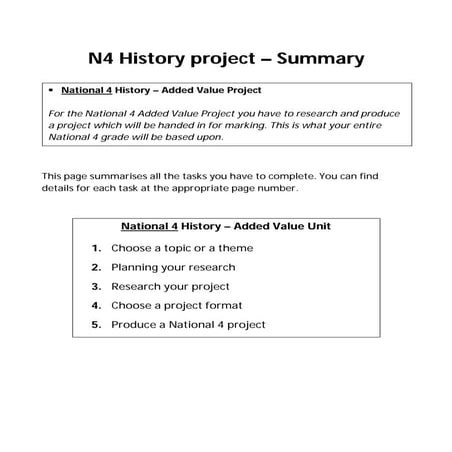 N4 History project – Summary

▪ National 4 History – Added Value Project

For the National 4 Added Value Project you have to research and produce a project which will be handed in for marking. This is what your entire National 4 grade will be based upon.

This page summarises all the tasks you have to complete. You can find details for each task at the appropriate page number.

National 4 History – Added Value Unit

1. Choose a topic or a theme
2. Planning your research
3. Research your project
4. Choose a project format
5. Produce a National 4 project